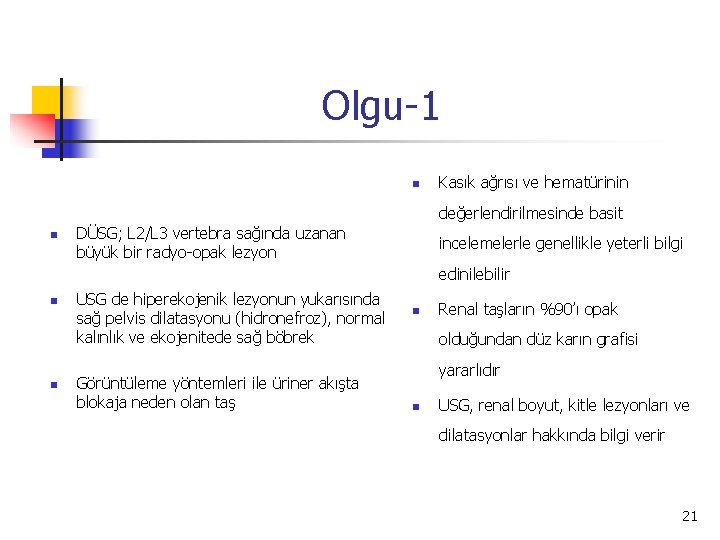 Olgu-1

- DÜSG; L2/L3 vertebra sağında uzanan büyük bir radyo-opak lezyon
- USG de hiperekojenik lezyonun yukarısında sağ pelvis dilatasyonu (hidronefroz), normal kalınlık ve ekojenitede sağ böbrek
- Görüntüleme yöntemleri ile üriner akışta blokaja neden olan taş

- Kasık ağrısı ve hematürinin değerlendirilmesinde basit incelemelerle genellikle yeterli bilgi edinilebilir
- Renal taşların %90'ı opak olduğundan düz karın grafisi yararlıdır
- USG, renal boyut, kitle lezyonları ve dilatasyonlar hakkında bilgi verir

21